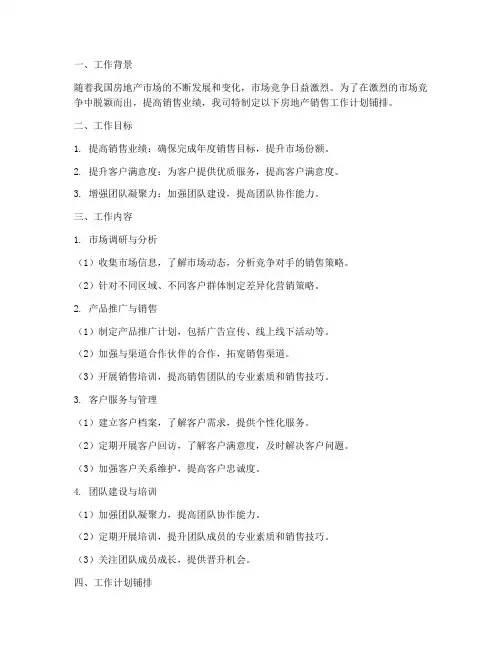 一、工作背景

随着我国房地产市场的不断发展和变化，市场竞争日益激烈。为了在激烈的市场竞争中脱颖而出，提高销售业绩，我司特制定以下房地产销售工作计划铺排。

二、工作目标

1. 提高销售业绩：确保完成年度销售目标，提升市场份额。

2. 提升客户满意度：为客户提供优质服务，提高客户满意度。

3. 增强团队凝聚力：加强团队建设，提高团队协作能力。

三、工作内容

1. 市场调研与分析

（1）收集市场信息，了解市场动态，分析竞争对手的销售策略。

（2）针对不同区域、不同客户群体制定差异化营销策略。

2. 产品推广与销售

（1）制定产品推广计划，包括广告宣传、线上线下活动等。

（2）加强与渠道合作伙伴的合作，拓宽销售渠道。

（3）开展销售培训，提高销售团队的专业素质和销售技巧。

3. 客户服务与管理

（1）建立客户档案，了解客户需求，提供个性化服务。

（2）定期开展客户回访，了解客户满意度，及时解决客户问题。

（3）加强客户关系维护，提高客户忠诚度。

4. 团队建设与培训

（1）加强团队凝聚力，提高团队协作能力。

（2）定期开展培训，提升团队成员的专业素质和销售技巧。

（3）关注团队成员成长，提供晋升机会。

四、工作计划铺排